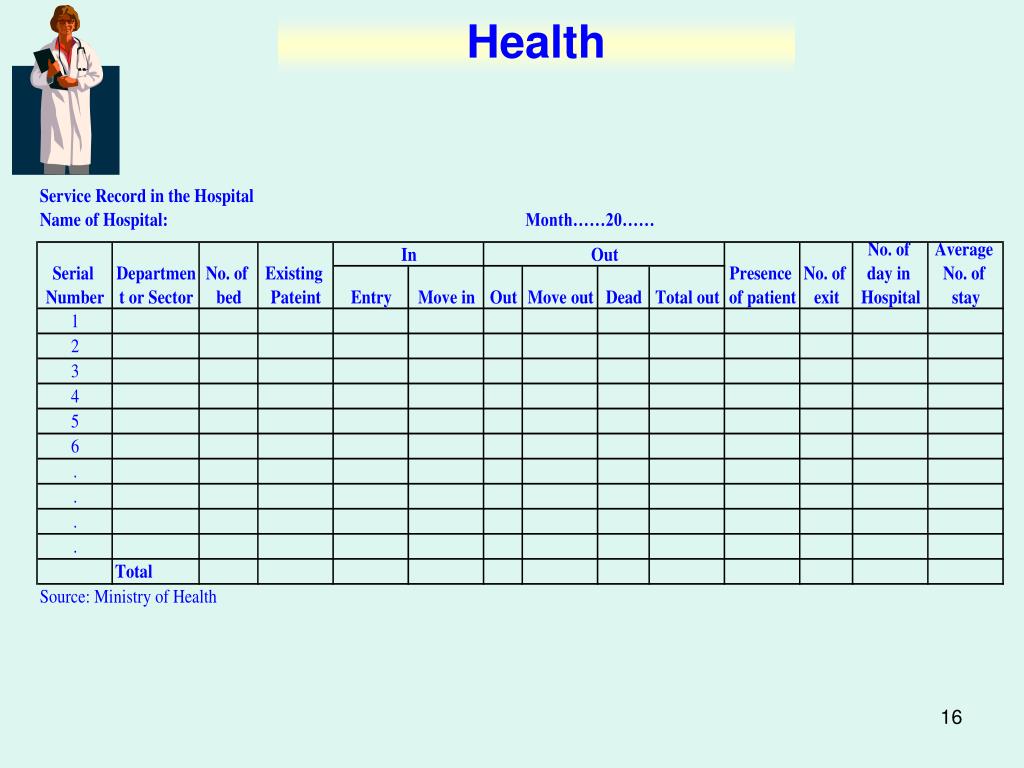 Health

Service Record in the Hospital
Name of Hospital: Month……20……

| Serial Number | Department or Sector | No. of bed | Existing Pateint | In: Entry | In: Move in | Out: Out | Out: Move out | Out: Dead | Out: Total out | Presence of patient | No. of exit | No. of day in Hospital | Average No. of stay |
|---|---|---|---|---|---|---|---|---|---|---|---|---|---|
| 1 | | | | | | | | | | | | | |
| 2 | | | | | | | | | | | | | |
| 3 | | | | | | | | | | | | | |
| 4 | | | | | | | | | | | | | |
| 5 | | | | | | | | | | | | | |
| 6 | | | | | | | | | | | | | |
| . | | | | | | | | | | | | | |
| . | | | | | | | | | | | | | |
| . | | | | | | | | | | | | | |
| . | | | | | | | | | | | | | |
| | Total | | | | | | | | | | | | |

Source: Ministry of Health

16